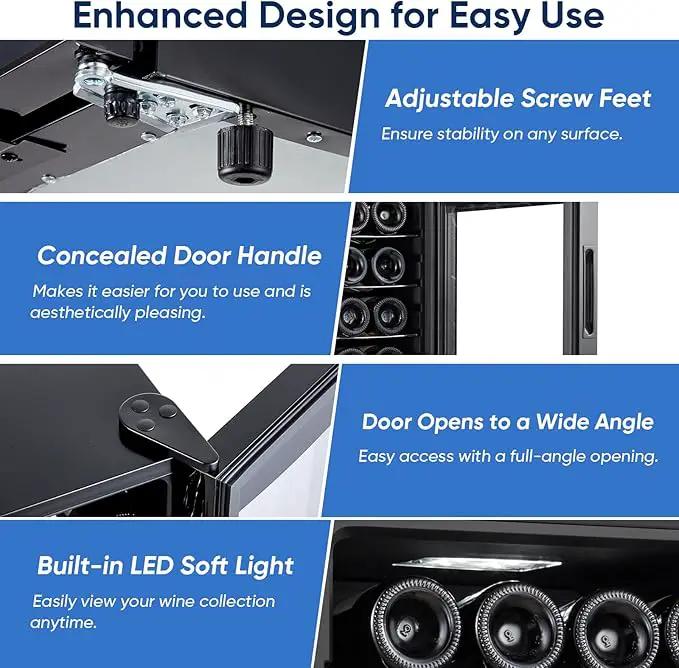 Enhanced Design for Easy Use

Adjustable Screw Feet

Ensure stability on any surface.

Concealed Door Handle

Makes it easier for you to use and is aesthetically pleasing.

Door Opens to a Wide Angle

Easy access with a full-angle opening.

Built-in LED Soft Light

Easily view your wine collection anytime.